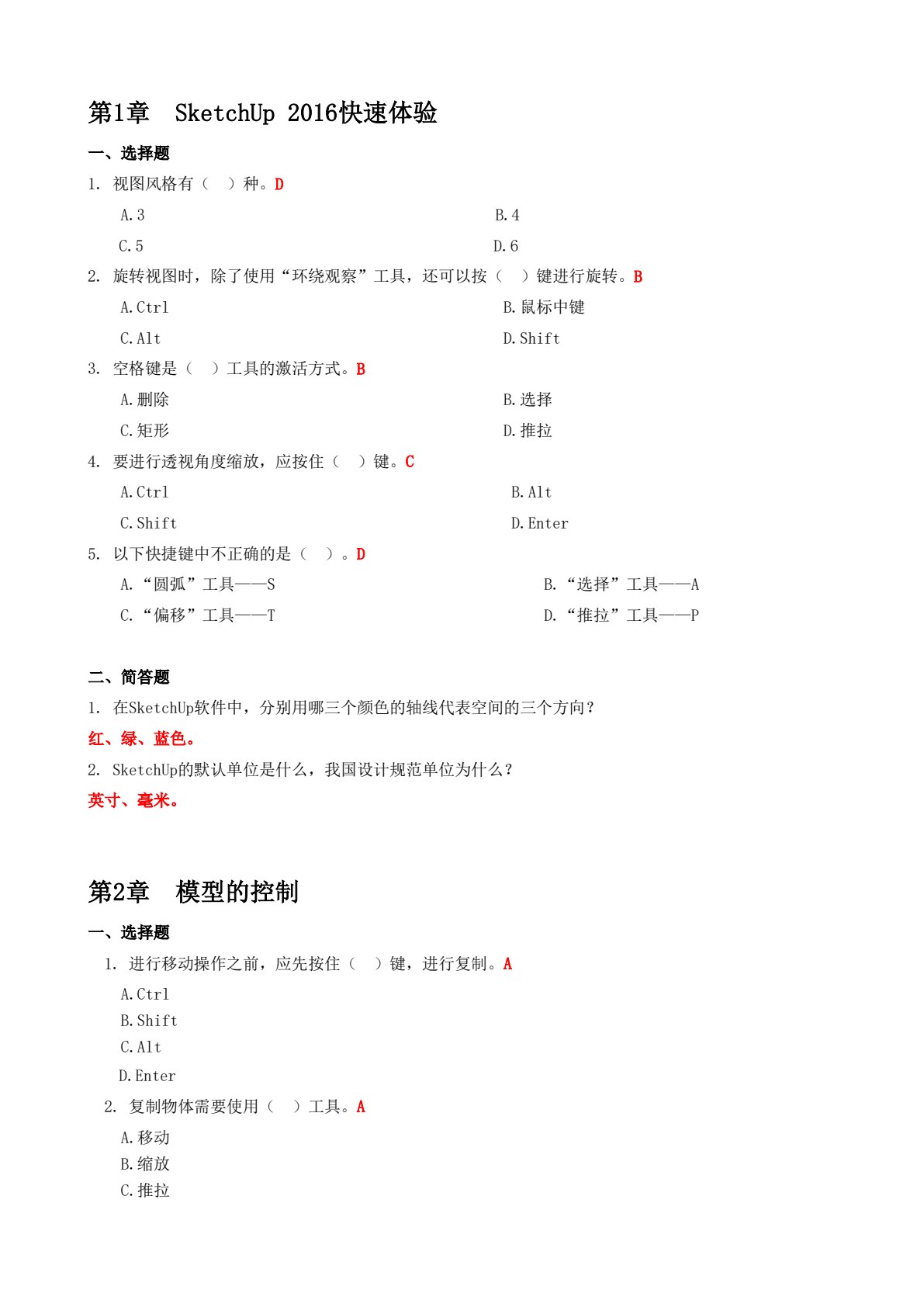 第1章 SketchUp 2016快速体验

一、选择题

1. 视图风格有（ ）种。D

A.3

B.4

C.5

D.6

2. 旋转视图时，除了使用“环绕观察”工具，还可以按（ ）键进行旋转。B

A.Ctrl

B.鼠标中键

C.Alt

D.Shift

3. 空格键是（ ）工具的激活方式。B

A.删除

B.选择

C.矩形

D.推拉

4. 要进行透视角度缩放，应按住（ ）键。C

A.Ctrl

B.Alt

C.Shift

D.Enter

5. 以下快捷键中不正确的是（ ）。D

A.“圆弧”工具——S

B.“选择”工具——A

C.“偏移”工具——T

D.“推拉”工具——P

二、简答题

1. 在SketchUp软件中，分别用哪三个颜色的轴线代表空间的三个方向？

红、绿、蓝色。

2. SketchUp的默认单位是什么，我国设计规范单位为什么？

英寸、毫米。

第2章 模型的控制

一、选择题

1. 进行移动操作之前，应先按住（ ）键，进行复制。A

A.Ctrl

B.Shift

C.Alt

D.Enter

2. 复制物体需要使用（ ）工具。A

A.移动

B.缩放

C.推拉